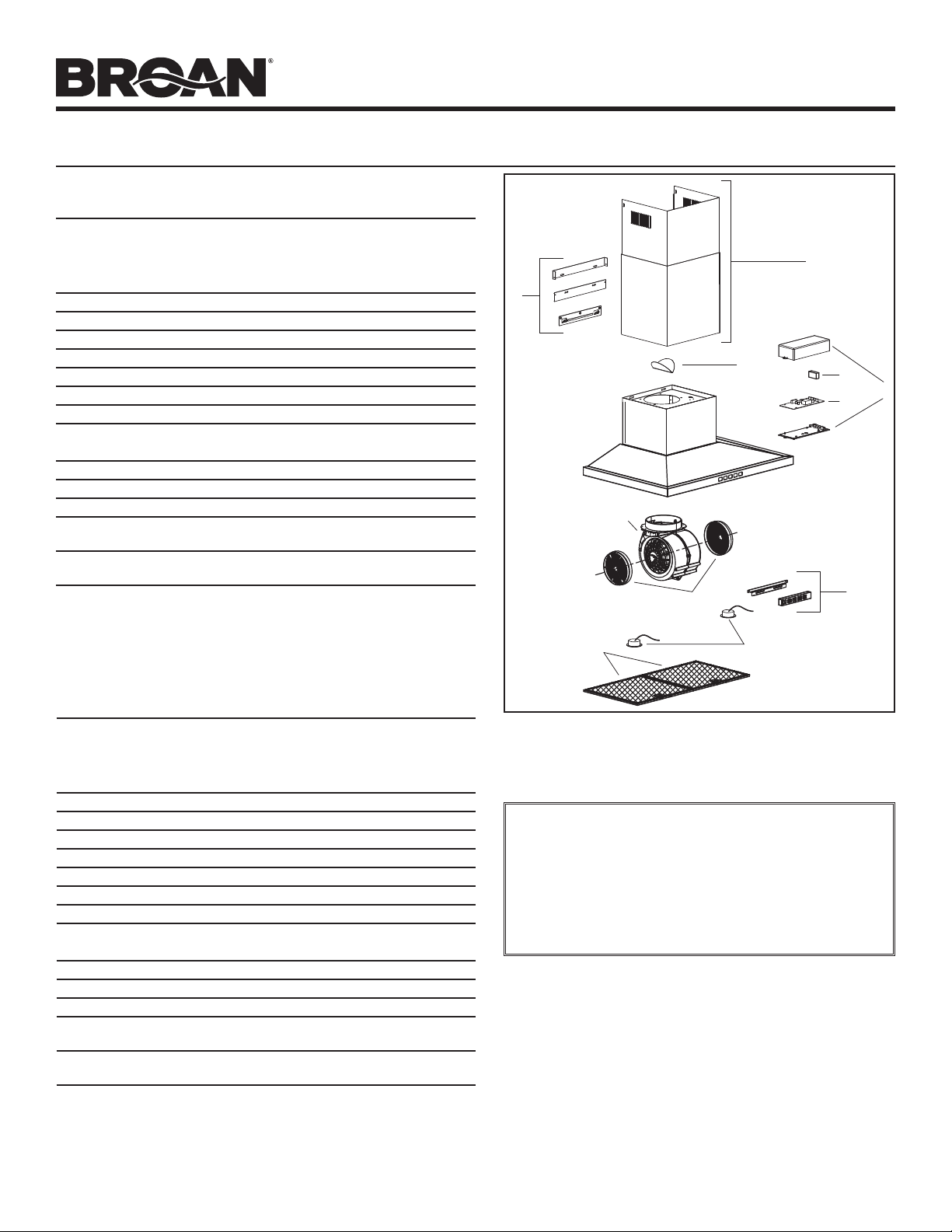 BROAN®